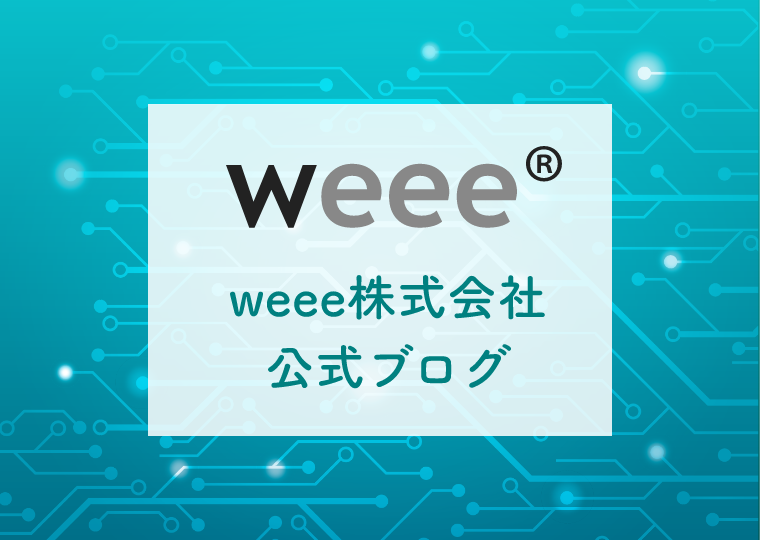 weee®

weee株式会社
公式ブログ